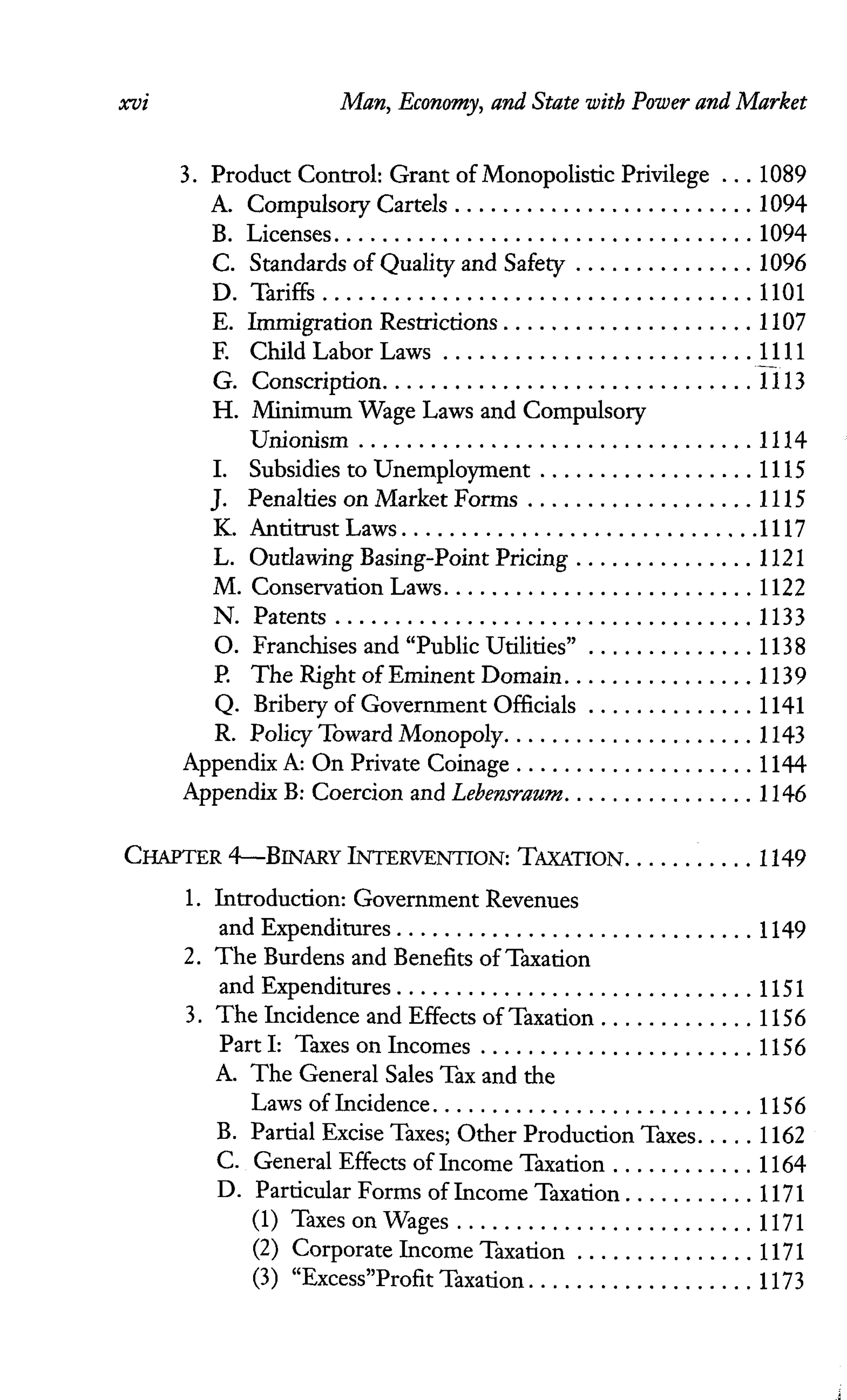 xvi Man, Economy, and State with Power and Market

3. Product Control: Grant of Monopolistic Privilege 1089
A. Compulsory Cartels 1094
B. Licenses 1094
C. Standards of Quality and Safety 1096
D. Tariffs 1101
E. Immigration Restrictions 1107
F. Child Labor Laws 1111
G. Conscription 1113
H. Minimum Wage Laws and Compulsory Unionism 1114
I. Subsidies to Unemployment 1115
J. Penalties on Market Forms 1115
K. Antitrust Laws 1117
L. Outlawing Basing-Point Pricing 1121
M. Conservation Laws 1122
N. Patents 1133
O. Franchises and "Public Utilities" 1138
P. The Right of Eminent Domain 1139
Q. Bribery of Government Officials 1141
R. Policy Toward Monopoly 1143
Appendix A: On Private Coinage 1144
Appendix B: Coercion and Lebensraum 1146

CHAPTER 4—BINARY INTERVENTION: TAXATION 1149

1. Introduction: Government Revenues and Expenditures 1149
2. The Burdens and Benefits of Taxation and Expenditures 1151
3. The Incidence and Effects of Taxation 1156
Part I: Taxes on Incomes 1156
A. The General Sales Tax and the Laws of Incidence 1156
B. Partial Excise Taxes; Other Production Taxes 1162
C. General Effects of Income Taxation 1164
D. Particular Forms of Income Taxation 1171
(1) Taxes on Wages 1171
(2) Corporate Income Taxation 1171
(3) "Excess"Profit Taxation 1173